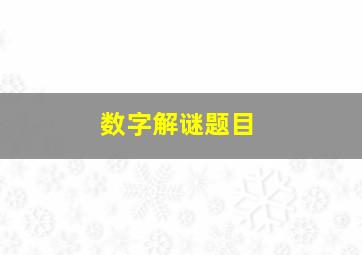 数字解谜题目